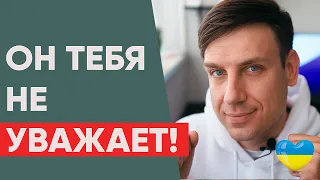 ОН ТЕБЯ
НЕ
УВАЖАЕТ!